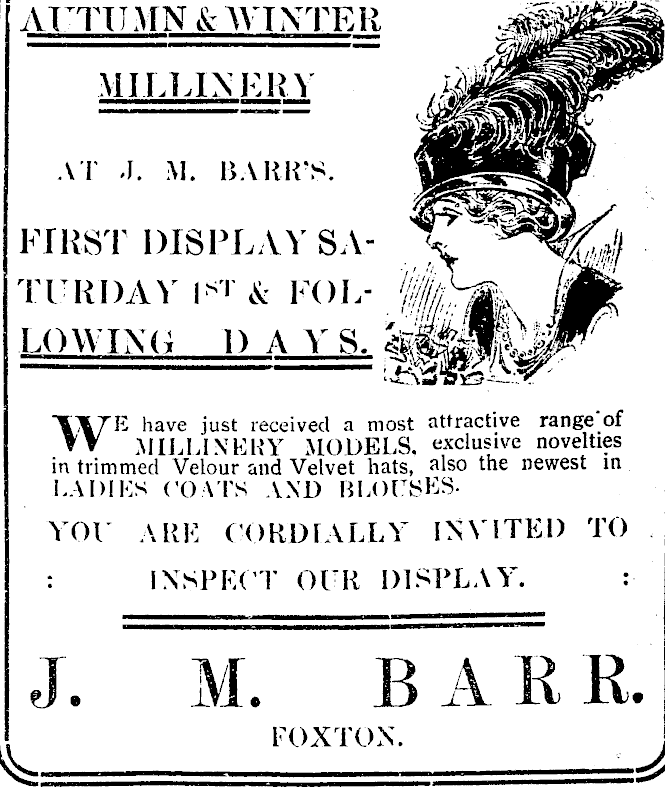 AUTUMN & WINTER

MILLINERY

AT J. M. BARR'S.

FIRST DISPLAY SATURDAY 1ST & FOLLOWING DAYS.

WE have just received a most attractive range of MILLINERY MODELS, exclusive novelties in trimmed Velour and Velvet hats, also the newest in LADIES COATS AND BLOUSES.

YOU ARE CORDIALLY INVITED TO

: INSPECT OUR DISPLAY. :

J. M. BARR.

FOXTON.